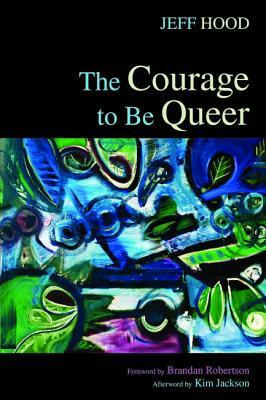 JEFF HOOD

The Courage to Be Queer

Foreword by Brandan Robertson
Afterword by Kim Jackson